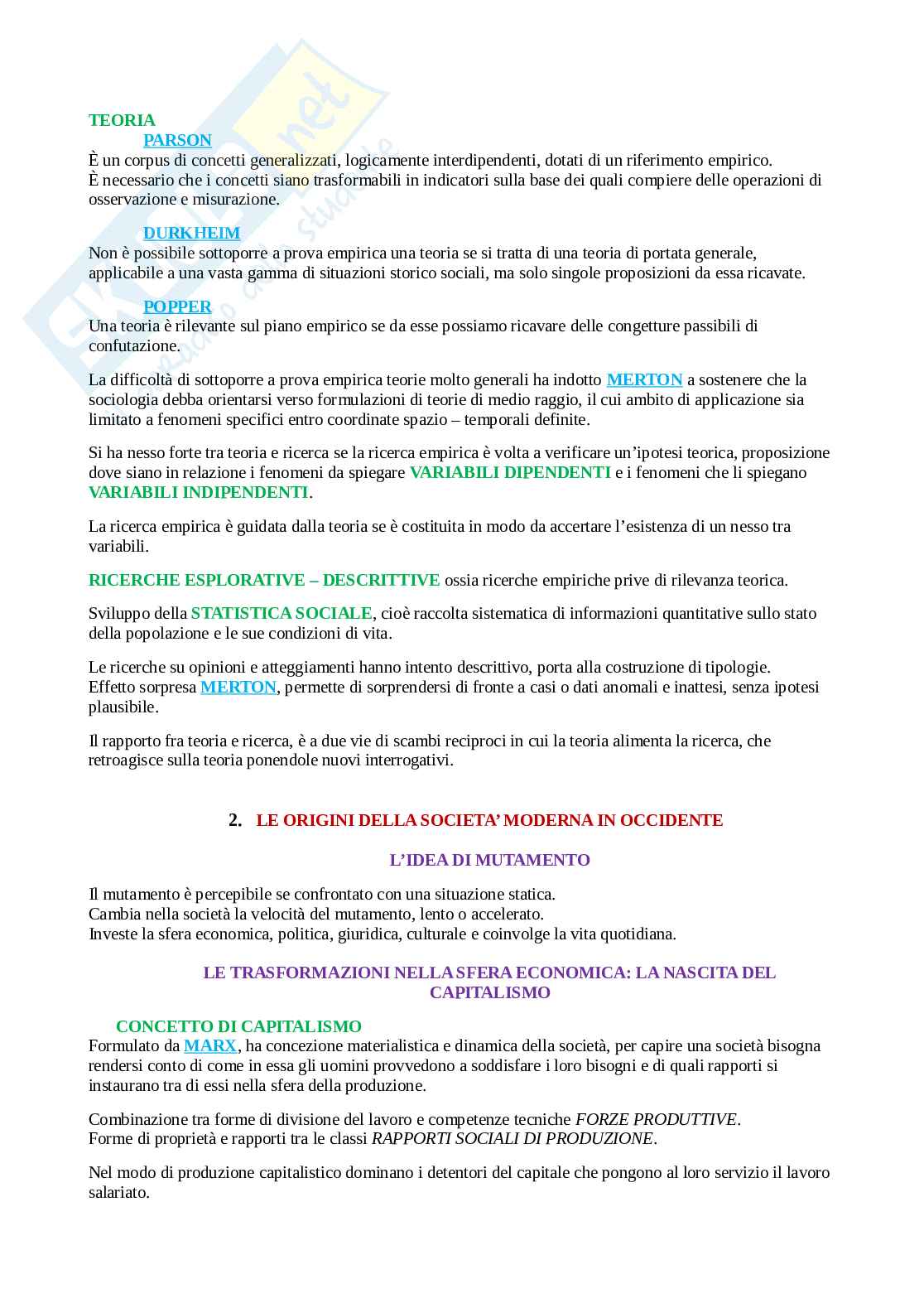 TEORIA

PARSON

È un corpus di concetti generalizzati, logicamente interdipendenti, dotati di un riferimento empirico.
È necessario che i concetti siano trasformabili in indicatori sulla base dei quali compiere delle operazioni di osservazione e misurazione.

DURKHEIM

Non è possibile sottoporre a prova empirica una teoria se si tratta di una teoria di portata generale, applicabile a una vasta gamma di situazioni storico sociali, ma solo singole proposizioni da essa ricavate.

POPPER

Una teoria è rilevante sul piano empirico se da esse possiamo ricavare delle congetture passibili di confutazione.

La difficoltà di sottoporre a prova empirica teorie molto generali ha indotto MERTON a sostenere che la sociologia debba orientarsi verso formulazioni di teorie di medio raggio, il cui ambito di applicazione sia limitato a fenomeni specifici entro coordinate spazio – temporali definite.

Si ha nesso forte tra teoria e ricerca se la ricerca empirica è volta a verificare un'ipotesi teorica, proposizione dove siano in relazione i fenomeni da spiegare VARIABILI DIPENDENTI e i fenomeni che li spiegano VARIABILI INDIPENDENTI.

La ricerca empirica è guidata dalla teoria se è costituita in modo da accertare l'esistenza di un nesso tra variabili.

RICERCHE ESPLORATIVE – DESCRITTIVE ossia ricerche empiriche prive di rilevanza teorica.

Sviluppo della STATISTICA SOCIALE, cioè raccolta sistematica di informazioni quantitative sullo stato della popolazione e le sue condizioni di vita.

Le ricerche su opinioni e atteggiamenti hanno intento descrittivo, porta alla costruzione di tipologie.
Effetto sorpresa MERTON, permette di sorprendersi di fronte a casi o dati anomali e inattesi, senza ipotesi plausibile.

Il rapporto fra teoria e ricerca, è a due vie di scambi reciproci in cui la teoria alimenta la ricerca, che retroagisce sulla teoria ponendole nuovi interrogativi.

2. LE ORIGINI DELLA SOCIETA' MODERNA IN OCCIDENTE

L'IDEA DI MUTAMENTO

Il mutamento è percepibile se confrontato con una situazione statica.
Cambia nella società la velocità del mutamento, lento o accelerato.
Investe la sfera economica, politica, giuridica, culturale e coinvolge la vita quotidiana.

LE TRASFORMAZIONI NELLA SFERA ECONOMICA: LA NASCITA DEL CAPITALISMO

CONCETTO DI CAPITALISMO

Formulato da MARX, ha concezione materialistica e dinamica della società, per capire una società bisogna rendersi conto di come in essa gli uomini provvedono a soddisfare i loro bisogni e di quali rapporti si instaurano tra di essi nella sfera della produzione.

Combinazione tra forme di divisione del lavoro e competenze tecniche FORZE PRODUTTIVE.
Forme di proprietà e rapporti tra le classi RAPPORTI SOCIALI DI PRODUZIONE.

Nel modo di produzione capitalistico dominano i detentori del capitale che pongono al loro servizio il lavoro salariato.